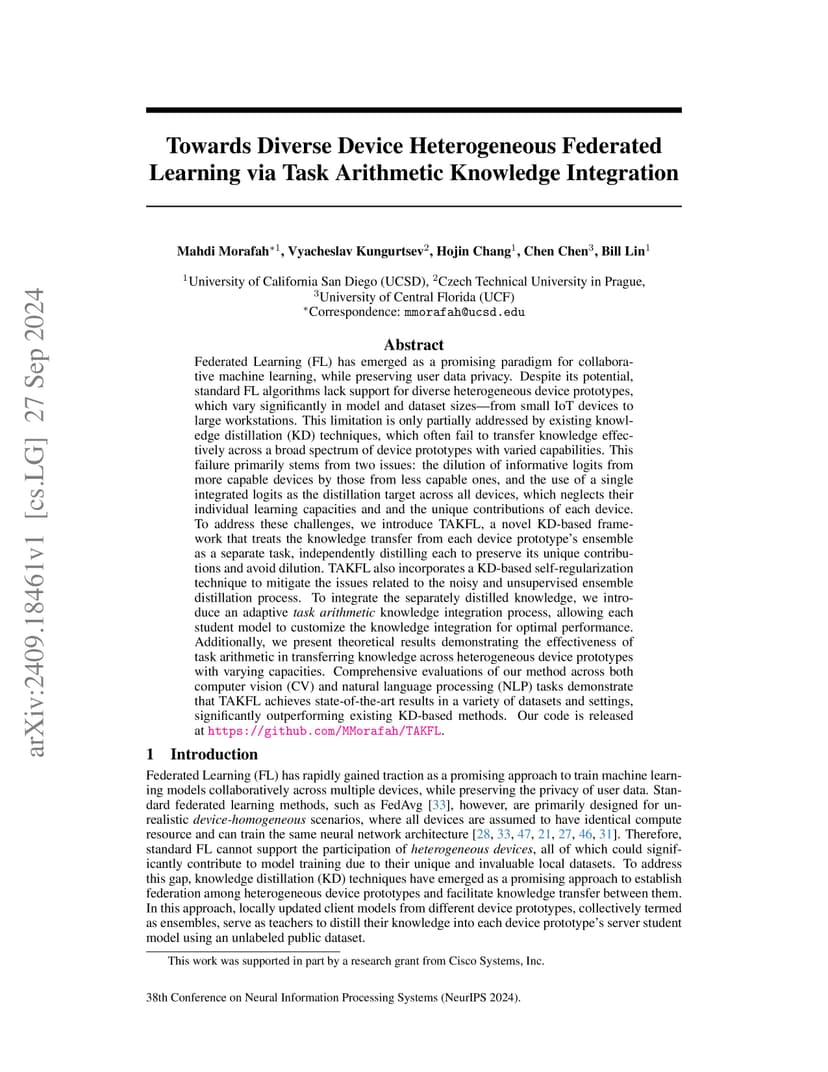 arXiv:2409.18461v1 [cs.LG] 27 Sep 2024

Towards Diverse Device Heterogeneous Federated Learning via Task Arithmetic Knowledge Integration

Mahdi Morafah$^{*1}$, Vyacheslav Kungurtsev$^{2}$, Hojin Chang$^{1}$, Chen Chen$^{3}$, Bill Lin$^{1}$

$^{1}$University of California San Diego (UCSD), $^{2}$Czech Technical University in Prague, $^{3}$University of Central Florida (UCF)
$^{*}$Correspondence: mmorafah@ucsd.edu

Abstract

Federated Learning (FL) has emerged as a promising paradigm for collaborative machine learning, while preserving user data privacy. Despite its potential, standard FL algorithms lack support for diverse heterogeneous device prototypes, which vary significantly in model and dataset sizes—from small IoT devices to large workstations. This limitation is only partially addressed by existing knowledge distillation (KD) techniques, which often fail to transfer knowledge effectively across a broad spectrum of device prototypes with varied capabilities. This failure primarily stems from two issues: the dilution of informative logits from more capable devices by those from less capable ones, and the use of a single integrated logits as the distillation target across all devices, which neglects their individual learning capacities and and the unique contributions of each device. To address these challenges, we introduce TAKFL, a novel KD-based framework that treats the knowledge transfer from each device prototype's ensemble as a separate task, independently distilling each to preserve its unique contributions and avoid dilution. TAKFL also incorporates a KD-based self-regularization technique to mitigate the issues related to the noisy and unsupervised ensemble distillation process. To integrate the separately distilled knowledge, we introduce an adaptive task arithmetic knowledge integration process, allowing each student model to customize the knowledge integration for optimal performance. Additionally, we present theoretical results demonstrating the effectiveness of task arithmetic in transferring knowledge across heterogeneous device prototypes with varying capacities. Comprehensive evaluations of our method across both computer vision (CV) and natural language processing (NLP) tasks demonstrate that TAKFL achieves state-of-the-art results in a variety of datasets and settings, significantly outperforming existing KD-based methods. Our code is released at https://github.com/MMorafah/TAKFL.

1 Introduction

Federated Learning (FL) has rapidly gained traction as a promising approach to train machine learning models collaboratively across multiple devices, while preserving the privacy of user data. Standard federated learning methods, such as FedAvg [33], however, are primarily designed for unrealistic device-homogeneous scenarios, where all devices are assumed to have identical compute resource and can train the same neural network architecture [28, 33, 47, 21, 27, 46, 31]. Therefore, standard FL cannot support the participation of heterogeneous devices, all of which could significantly contribute to model training due to their unique and invaluable local datasets. To address this gap, knowledge distillation (KD) techniques have emerged as a promising approach to establish federation among heterogeneous device prototypes and facilitate knowledge transfer between them. In this approach, locally updated client models from different device prototypes, collectively termed as ensembles, serve as teachers to distill their knowledge into each device prototype's server student model using an unlabeled public dataset.

This work was supported in part by a research grant from Cisco Systems, Inc.

38th Conference on Neural Information Processing Systems (NeurIPS 2024).